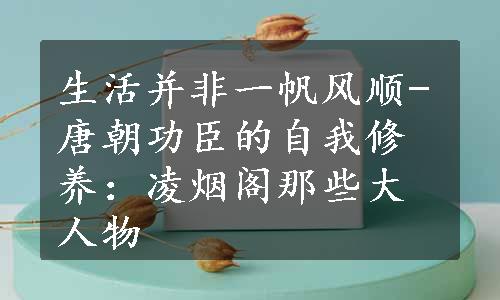 生活并非一帆风顺-唐朝功臣的自我修养：凌烟阁那些大人物